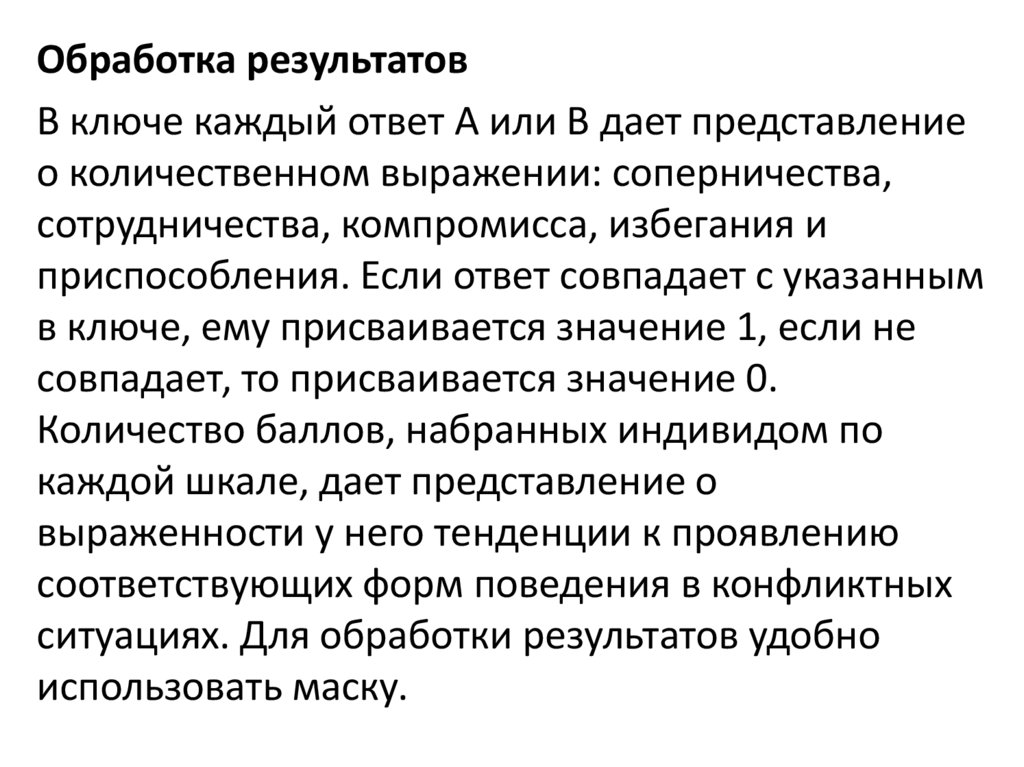 Обработка результатов

В ключе каждый ответ А или В дает представление о количественном выражении: соперничества, сотрудничества, компромисса, избегания и приспособления. Если ответ совпадает с указанным в ключе, ему присваивается значение 1, если не совпадает, то присваивается значение 0. Количество баллов, набранных индивидом по каждой шкале, дает представление о выраженности у него тенденции к проявлению соответствующих форм поведения в конфликтных ситуациях. Для обработки результатов удобно использовать маску.